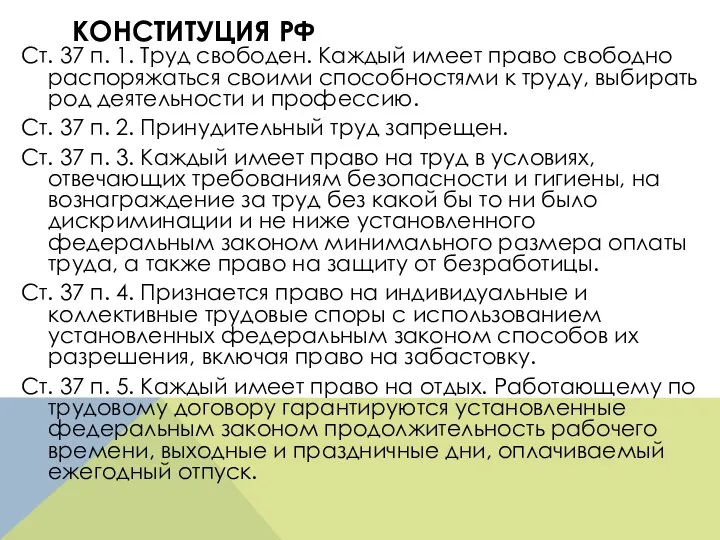 КОНСТИТУЦИЯ РФ

Ст. 37 п. 1. Труд свободен. Каждый имеет право свободно распоряжаться своими способностями к труду, выбирать род деятельности и профессию.

Ст. 37 п. 2. Принудительный труд запрещен.

Ст. 37 п. 3. Каждый имеет право на труд в условиях, отвечающих требованиям безопасности и гигиены, на вознаграждение за труд без какой бы то ни было дискриминации и не ниже установленного федеральным законом минимального размера оплаты труда, а также право на защиту от безработицы.

Ст. 37 п. 4. Признается право на индивидуальные и коллективные трудовые споры с использованием установленных федеральным законом способов их разрешения, включая право на забастовку.

Ст. 37 п. 5. Каждый имеет право на отдых. Работающему по трудовому договору гарантируются установленные федеральным законом продолжительность рабочего времени, выходные и праздничные дни, оплачиваемый ежегодный отпуск.